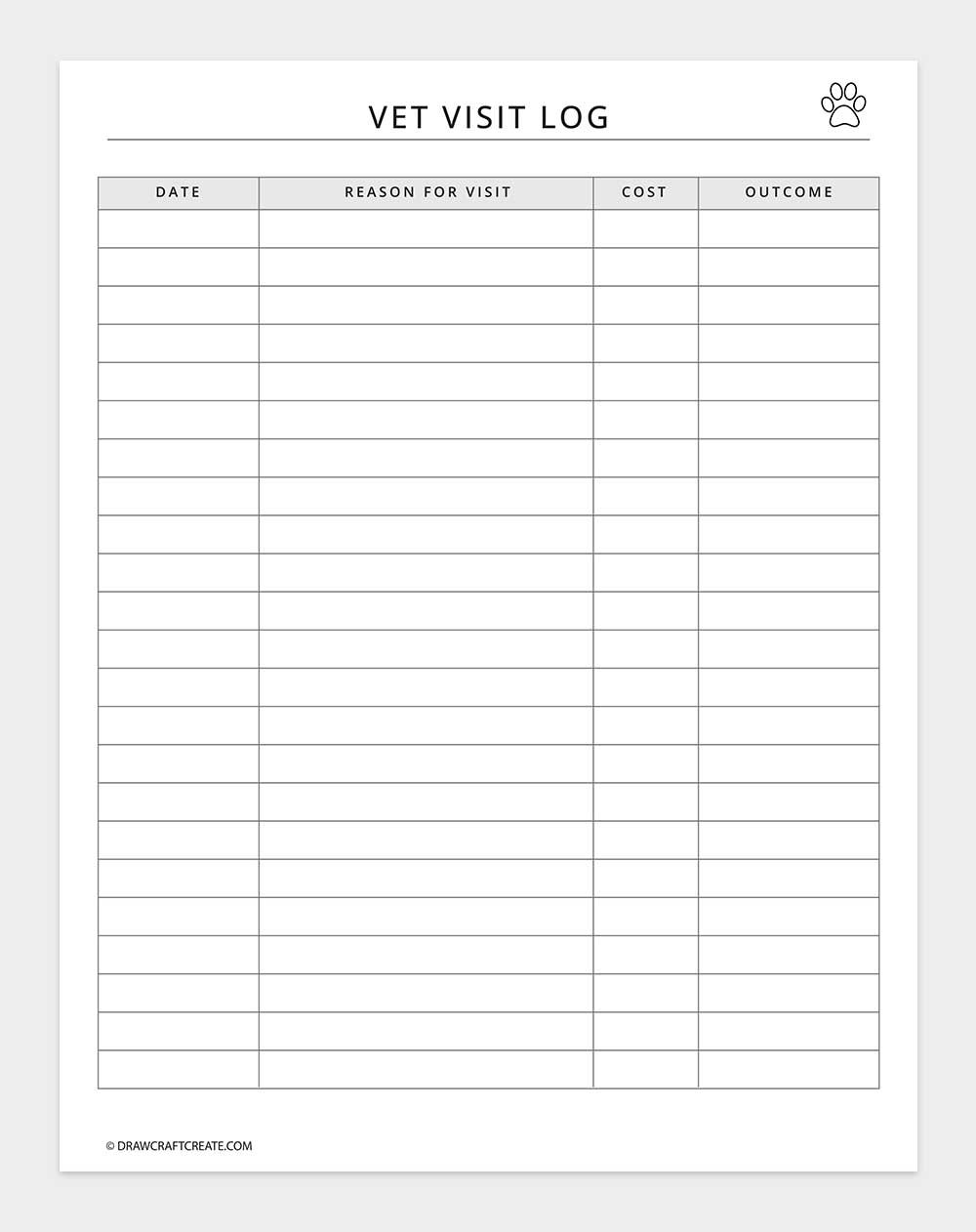 VET VISIT LOG

| DATE | REASON FOR VISIT | COST | OUTCOME |
|---|---|---|---|
| | | | |
| | | | |
| | | | |
| | | | |
| | | | |
| | | | |
| | | | |
| | | | |
| | | | |
| | | | |
| | | | |
| | | | |
| | | | |
| | | | |
| | | | |
| | | | |
| | | | |
| | | | |
| | | | |
| | | | |
| | | | |
| | | | |
| | | | |

© DRAWCRAFTCREATE.COM